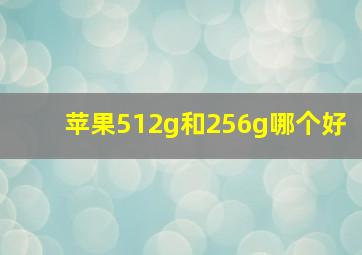 苹果512g和256g哪个好